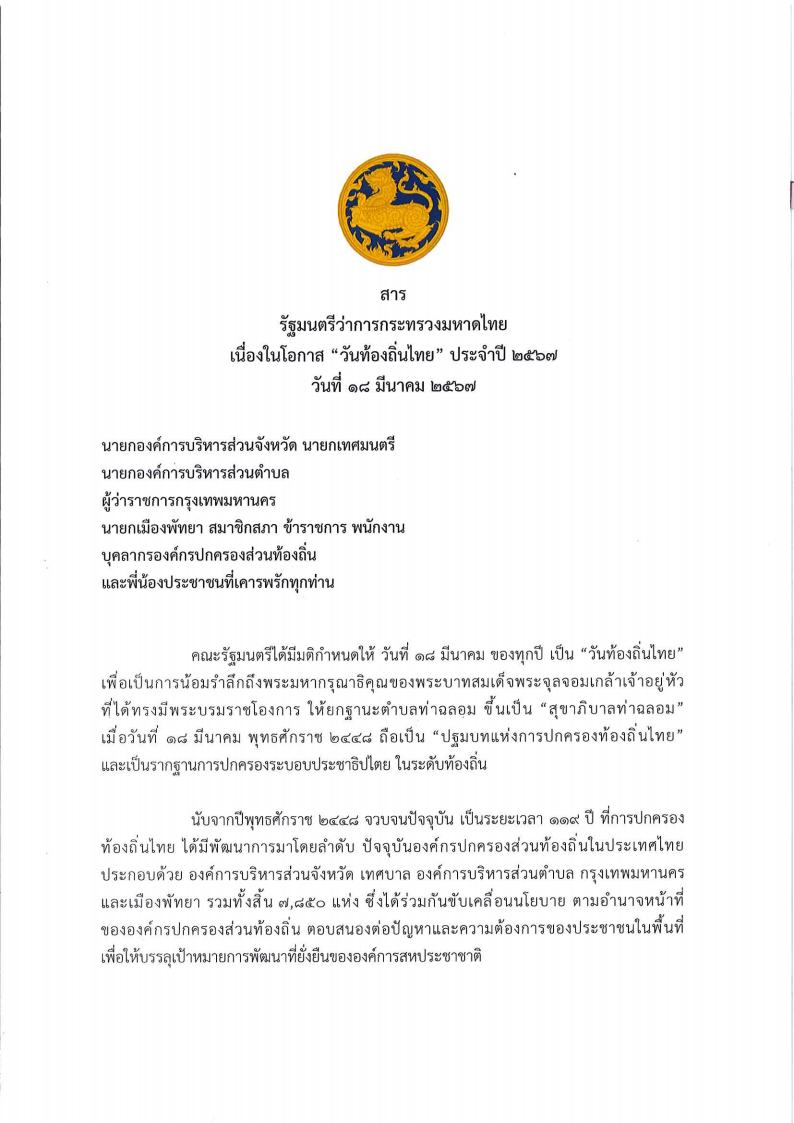 สาร
รัฐมนตรีว่าการกระทรวงมหาดไทย
เนื่องในโอกาส “วันท้องถิ่นไทย” ประจำปี ๒๕๖๗
วันที่ ๑๘ มีนาคม ๒๕๖๗

นายกองค์การบริหารส่วนจังหวัด นายกเทศมนตรี
นายกองค์การบริหารส่วนตำบล
ผู้ว่าราชการกรุงเทพมหานคร
นายกเมืองพัทยา สมาชิกสภา ข้าราชการ พนักงาน
บุคลากรองค์กรปกครองส่วนท้องถิ่น
และพี่น้องประชาชนที่เคารพรักทุกท่าน

คณะรัฐมนตรีได้มีมติกำหนดให้ วันที่ ๑๘ มีนาคม ของทุกปี เป็น “วันท้องถิ่นไทย” เพื่อเป็นการน้อมรำลึกถึงพระมหากรุณาธิคุณของพระบาทสมเด็จพระจุลจอมเกล้าเจ้าอยู่หัว ที่ได้ทรงมีพระบรมราชโองการ ให้ยกฐานะตำบลท่าฉลอม ขึ้นเป็น “สุขาภิบาลท่าฉลอม” เมื่อวันที่ ๑๘ มีนาคม พุทธศักราช ๒๔๔๘ ถือเป็น “ปฐมบทแห่งการปกครองท้องถิ่นไทย” และเป็นรากฐานการปกครองระบอบประชาธิปไตย ในระดับท้องถิ่น

นับจากปีพุทธศักราช ๒๔๔๘ จวบจนปัจจุบัน เป็นระยะเวลา ๑๑๙ ปี ที่การปกครองท้องถิ่นไทย ได้มีพัฒนาการมาโดยลำดับ ปัจจุบันองค์กรปกครองส่วนท้องถิ่นในประเทศไทย ประกอบด้วย องค์การบริหารส่วนจังหวัด เทศบาล องค์การบริหารส่วนตำบล กรุงเทพมหานคร และเมืองพัทยา รวมทั้งสิ้น ๗,๘๕๐ แห่ง ซึ่งได้ร่วมกันขับเคลื่อนนโยบาย ตามอำนาจหน้าที่ขององค์กรปกครองส่วนท้องถิ่น ตอบสนองต่อปัญหาและความต้องการของประชาชนในพื้นที่ เพื่อให้บรรลุเป้าหมายการพัฒนาที่ยั่งยืนขององค์การสหประชาชาติ